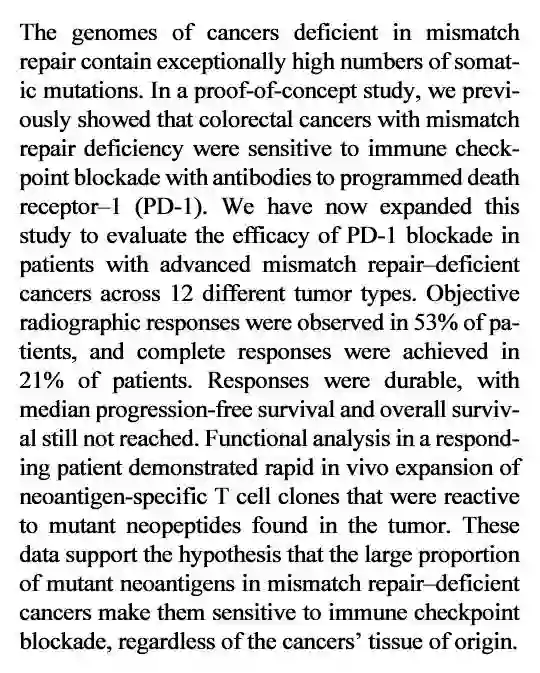 The genomes of cancers deficient in mismatch repair contain exceptionally high numbers of somatic mutations. In a proof-of-concept study, we previously showed that colorectal cancers with mismatch repair deficiency were sensitive to immune checkpoint blockade with antibodies to programmed death receptor–1 (PD-1). We have now expanded this study to evaluate the efficacy of PD-1 blockade in patients with advanced mismatch repair–deficient cancers across 12 different tumor types. Objective radiographic responses were observed in 53% of patients, and complete responses were achieved in 21% of patients. Responses were durable, with median progression-free survival and overall survival still not reached. Functional analysis in a responding patient demonstrated rapid in vivo expansion of neoantigen-specific T cell clones that were reactive to mutant neopeptides found in the tumor. These data support the hypothesis that the large proportion of mutant neoantigens in mismatch repair–deficient cancers make them sensitive to immune checkpoint blockade, regardless of the cancers' tissue of origin.